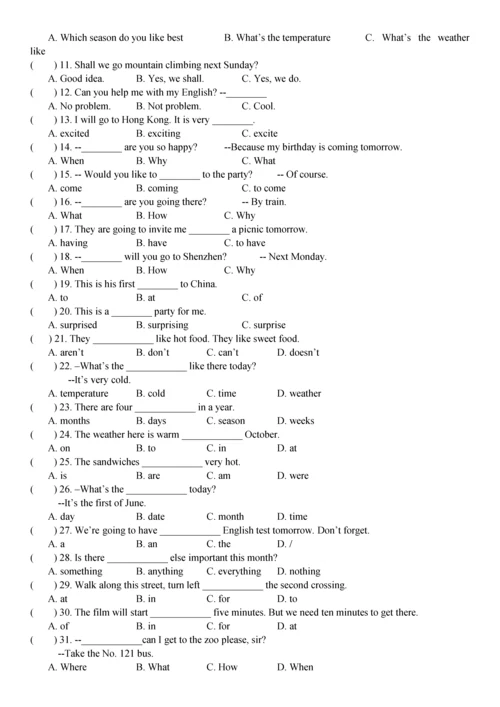 A. Which season do you like best B. What's the temperature C. What's the weather like

( ) 11. Shall we go mountain climbing next Sunday?
A. Good idea. B. Yes, we shall. C. Yes, we do.

( ) 12. Can you help me with my English? --________
A. No problem. B. Not problem. C. Cool.

( ) 13. I will go to Hong Kong. It is very ________.
A. excited B. exciting C. excite

( ) 14. --________ are you so happy? --Because my birthday is coming tomorrow.
A. When B. Why C. What

( ) 15. -- Would you like to ________ to the party? -- Of course.
A. come B. coming C. to come

( ) 16. --________ are you going there? -- By train.
A. What B. How C. Why

( ) 17. They are going to invite me ________ a picnic tomorrow.
A. having B. have C. to have

( ) 18. --________ will you go to Shenzhen? -- Next Monday.
A. When B. How C. Why

( ) 19. This is his first ________ to China.
A. to B. at C. of

( ) 20. This is a ________ party for me.
A. surprised B. surprising C. surprise

( ) 21. They ____________ like hot food. They like sweet food.
A. aren't B. don't C. can't D. doesn't

( ) 22. –What's the ____________ like there today?
--It's very cold.
A. temperature B. cold C. time D. weather

( ) 23. There are four ____________ in a year.
A. months B. days C. season D. weeks

( ) 24. The weather here is warm ____________ October.
A. on B. to C. in D. at

( ) 25. The sandwiches ____________ very hot.
A. is B. are C. am D. were

( ) 26. –What's the ____________ today?
--It's the first of June.
A. day B. date C. month D. time

( ) 27. We're going to have ____________ English test tomorrow. Don't forget.
A. a B. an C. the D. /

( ) 28. Is there ____________ else important this month?
A. something B. anything C. everything D. nothing

( ) 29. Walk along this street, turn left ____________ the second crossing.
A. at B. in C. for D. to

( ) 30. The film will start ____________ five minutes. But we need ten minutes to get there.
A. of B. in C. for D. at

( ) 31. --____________can I get to the zoo please, sir?
--Take the No. 121 bus.
A. Where B. What C. How D. When